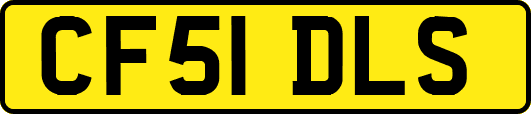 CF51 DLS